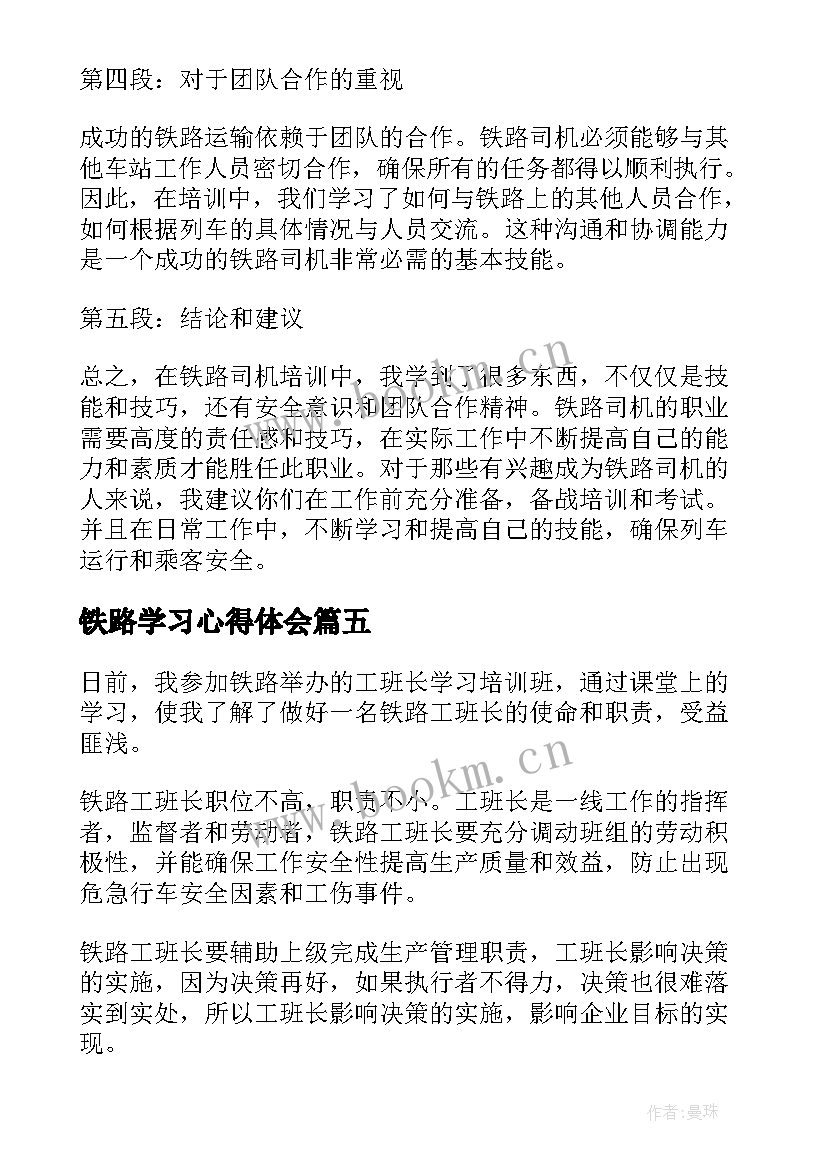 第四段：对于团队合作的重视

成功的铁路运输依赖于团队的合作。铁路司机必须能够与其他车站工作人员密切合作，确保所有的任务都得以顺利执行。因此，在培训中，我们学习了如何与铁路上的其他人员合作，如何根据列车的具体情况与人员交流。这种沟通和协调能力是一个成功的铁路司机非常必需的基本技能。

第五段：结论和建议

总之，在铁路司机培训中，我学到了很多东西，不仅仅是技能和技巧，还有安全意识和团队合作精神。铁路司机的职业需要高度的责任感和技巧，在实际工作中不断提高自己的能力和素质才能胜任此职业。对于那些有兴趣成为铁路司机的人来说，我建议你们在工作前充分准备，备战培训和考试。并且在日常工作中，不断学习和提高自己的技能，确保列车运行和乘客安全。

铁路学习心得体会篇五

日前，我参加铁路举办的工班长学习培训班，通过课堂上的学习，使我了解了做好一名铁路工班长的使命和职责，受益匪浅。

铁路工班长职位不高，职责不小。工班长是一线工作的指挥者，监督者和劳动者，铁路工班长要充分调动班组的劳动积极性，并能确保工作安全性提高生产质量和效益，防止出现危急行车安全因素和工伤事件。

铁路工班长要辅助上级完成生产管理职责，工班长影响决策的实施，因为决策再好，如果执行者不得力，决策也很难落实到实处，所以工班长影响决策的实施，影响企业目标的实现。

www.bookm.cn

www.bookm.cn

作者：曼珠